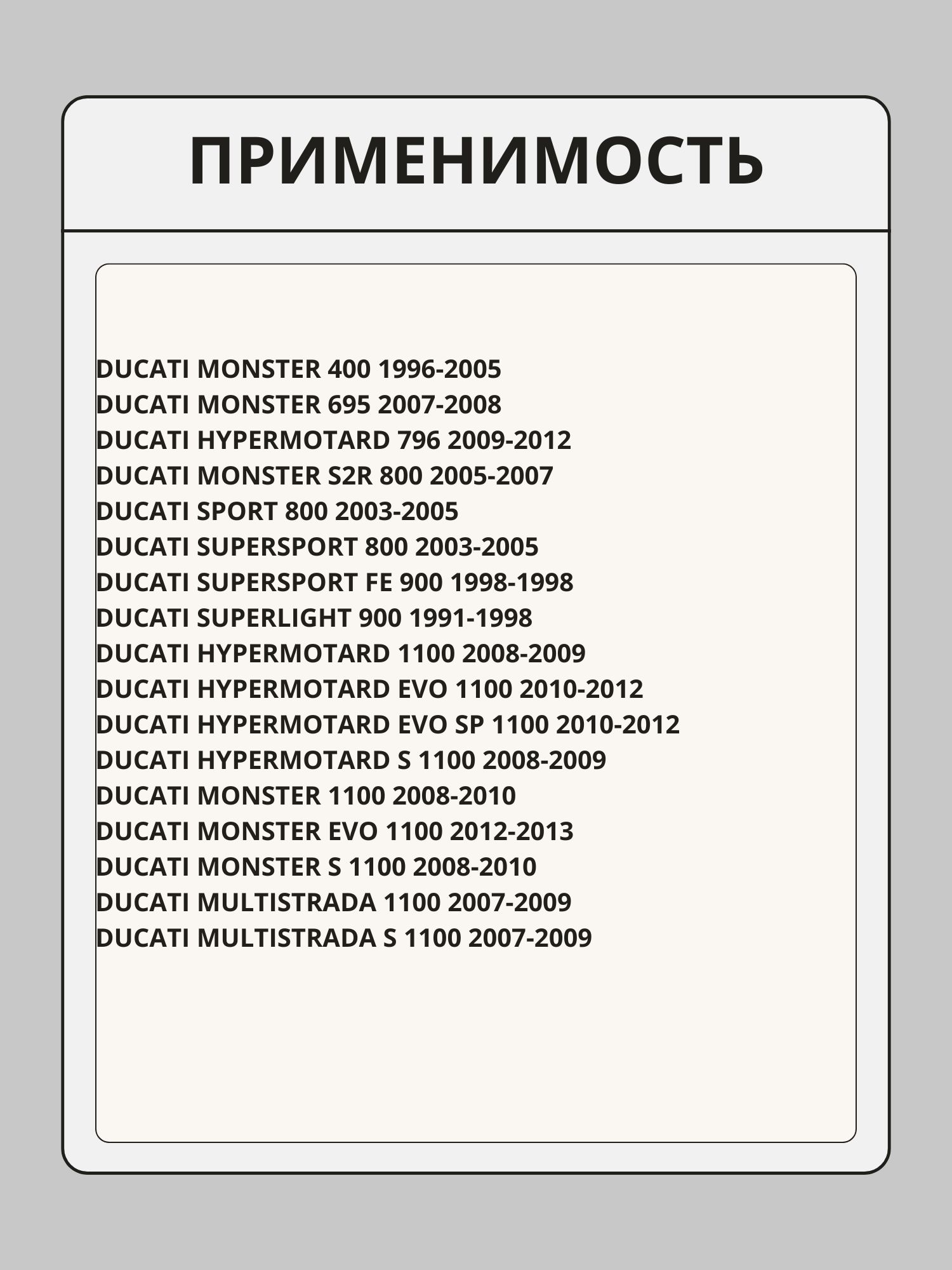 ПРИМЕНИМОСТЬ

DUCATI MONSTER 400 1996-2005
DUCATI MONSTER 695 2007-2008
DUCATI HYPERMOTARD 796 2009-2012
DUCATI MONSTER S2R 800 2005-2007
DUCATI SPORT 800 2003-2005
DUCATI SUPERSPORT 800 2003-2005
DUCATI SUPERSPORT FE 900 1998-1998
DUCATI SUPERLIGHT 900 1991-1998
DUCATI HYPERMOTARD 1100 2008-2009
DUCATI HYPERMOTARD EVO 1100 2010-2012
DUCATI HYPERMOTARD EVO SP 1100 2010-2012
DUCATI HYPERMOTARD S 1100 2008-2009
DUCATI MONSTER 1100 2008-2010
DUCATI MONSTER EVO 1100 2012-2013
DUCATI MONSTER S 1100 2008-2010
DUCATI MULTISTRADA 1100 2007-2009
DUCATI MULTISTRADA S 1100 2007-2009